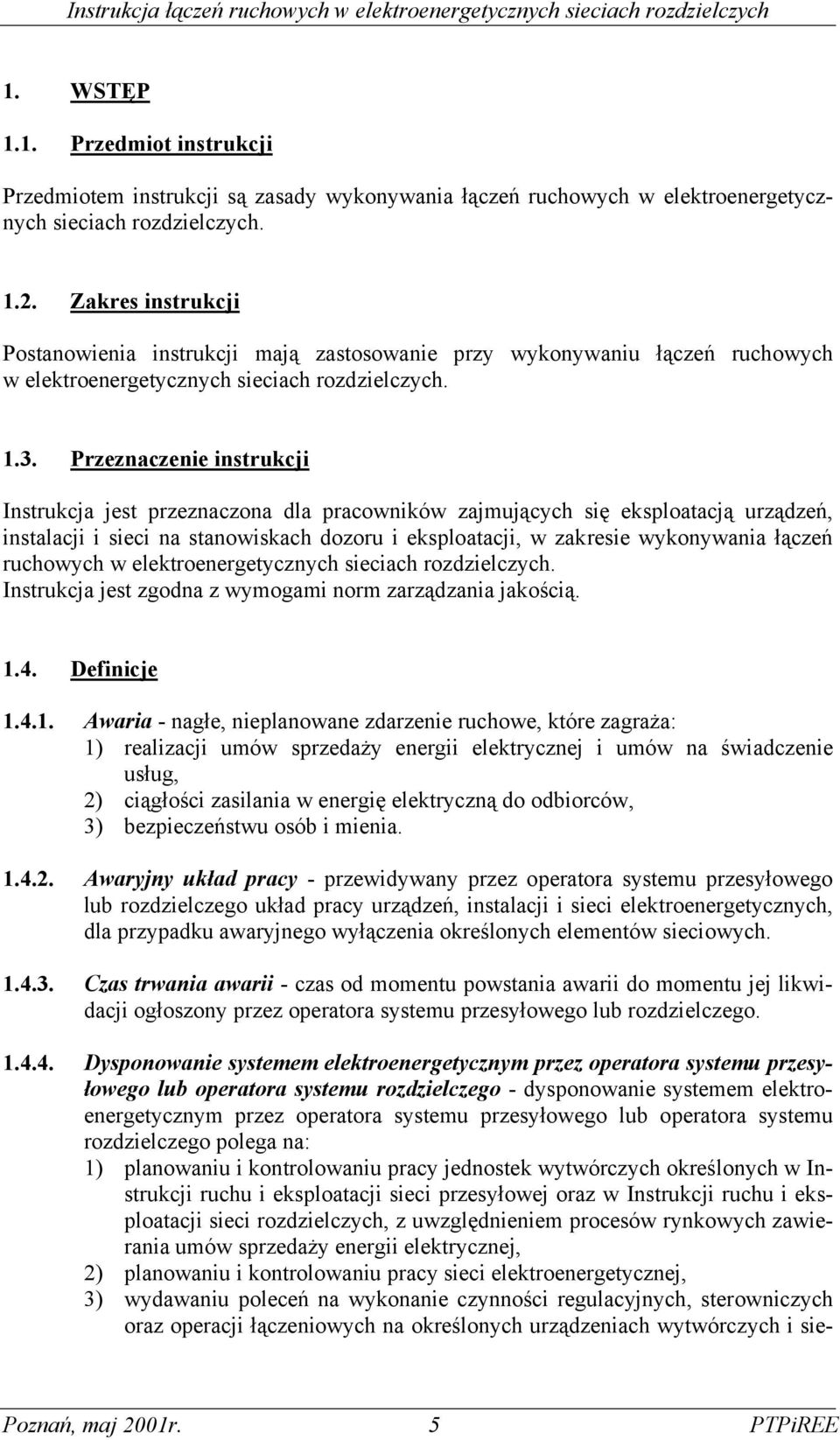 Instrukcja łączeń ruchowych w elektroenergetycznych sieciach rozdzielczych

1. WSTĘP

1.1. Przedmiot instrukcji

Przedmiotem instrukcji są zasady wykonywania łączeń ruchowych w elektroenergetycznych sieciach rozdzielczych.

1.2. Zakres instrukcji

Postanowienia instrukcji mają zastosowanie przy wykonywaniu łączeń ruchowych w elektroenergetycznych sieciach rozdzielczych.

1.3. Przeznaczenie instrukcji

Instrukcja jest przeznaczona dla pracowników zajmujących się eksploatacją urządzeń, instalacji i sieci na stanowiskach dozoru i eksploatacji, w zakresie wykonywania łączeń ruchowych w elektroenergetycznych sieciach rozdzielczych.
Instrukcja jest zgodna z wymogami norm zarządzania jakością.

1.4. Definicje

1.4.1. Awaria - nagłe, nieplanowane zdarzenie ruchowe, które zagraża:
1) realizacji umów sprzedaży energii elektrycznej i umów na świadczenie usług,
2) ciągłości zasilania w energię elektryczną do odbiorców,
3) bezpieczeństwu osób i mienia.

1.4.2. Awaryjny układ pracy - przewidywany przez operatora systemu przesyłowego lub rozdzielczego układ pracy urządzeń, instalacji i sieci elektroenergetycznych, dla przypadku awaryjnego wyłączenia określonych elementów sieciowych.

1.4.3. Czas trwania awarii - czas od momentu powstania awarii do momentu jej likwidacji ogłoszony przez operatora systemu przesyłowego lub rozdzielczego.

1.4.4. Dysponowanie systemem elektroenergetycznym przez operatora systemu przesyłowego lub operatora systemu rozdzielczego - dysponowanie systemem elektroenergetycznym przez operatora systemu przesyłowego lub operatora systemu rozdzielczego polega na:
1) planowaniu i kontrolowaniu pracy jednostek wytwórczych określonych w Instrukcji ruchu i eksploatacji sieci przesyłowej oraz w Instrukcji ruchu i eksploatacji sieci rozdzielczych, z uwzględnieniem procesów rynkowych zawierania umów sprzedaży energii elektrycznej,
2) planowaniu i kontrolowaniu pracy sieci elektroenergetycznej,
3) wydawaniu poleceń na wykonanie czynności regulacyjnych, sterowniczych oraz operacji łączeniowych na określonych urządzeniach wytwórczych i sie-

Poznań, maj 2001r. 5 PTPiREE